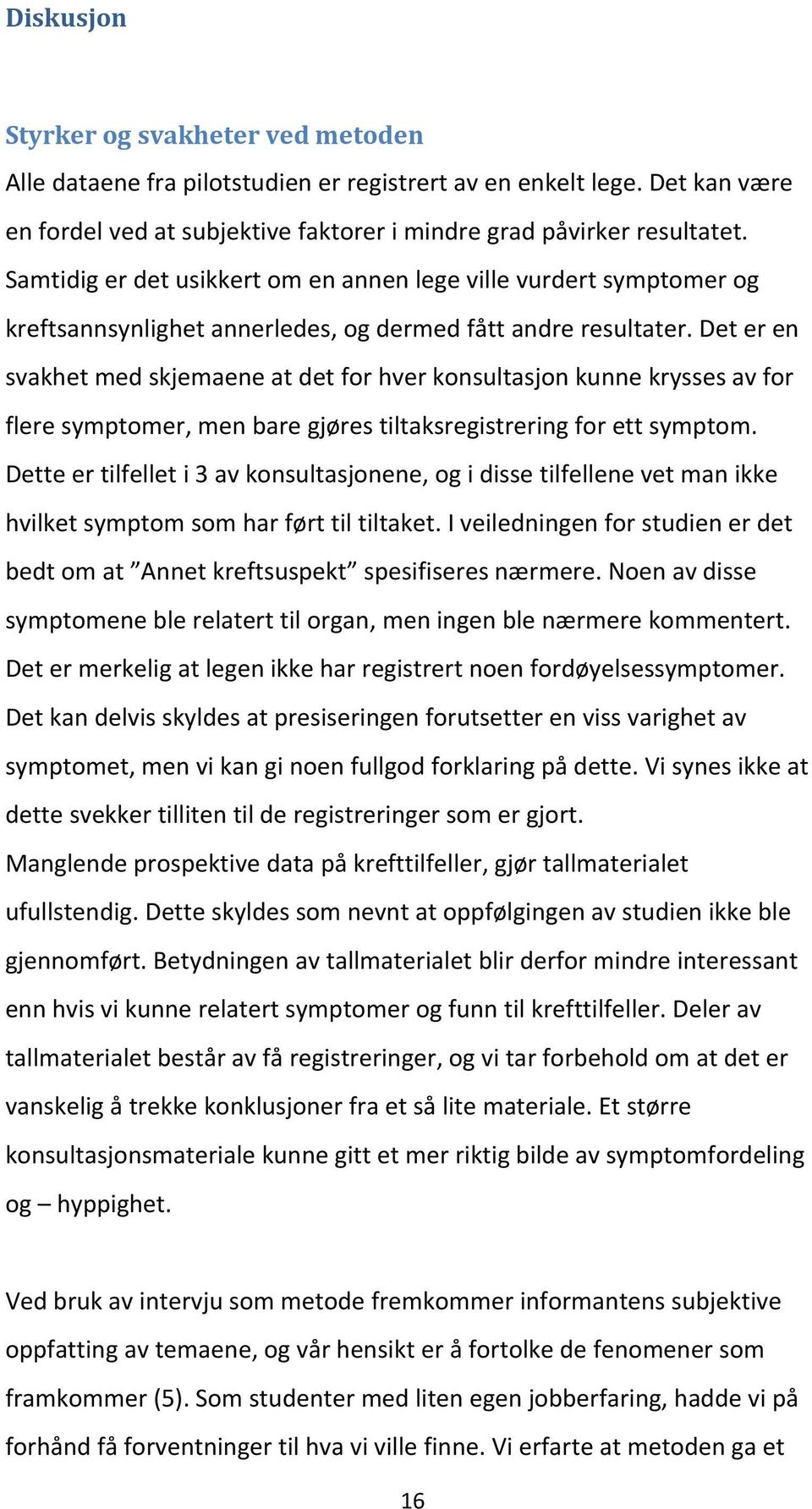 Diskusjon

Styrker og svakheter ved metoden

Alle dataene fra pilotstudien er registrert av en enkelt lege. Det kan være en fordel ved at subjektive faktorer i mindre grad påvirker resultatet. Samtidig er det usikkert om en annen lege ville vurdert symptomer og kreftsannsynlighet annerledes, og dermed fått andre resultater. Det er en svakhet med skjemaene at det for hver konsultasjon kunne krysses av for flere symptomer, men bare gjøres tiltaksregistrering for ett symptom. Dette er tilfellet i 3 av konsultasjonene, og i disse tilfellene vet man ikke hvilket symptom som har ført til tiltaket. I veiledningen for studien er det bedt om at ”Annet kreftsuspekt” spesifiseres nærmere. Noen av disse symptomene ble relatert til organ, men ingen ble nærmere kommentert. Det er merkelig at legen ikke har registrert noen fordøyelsessymptomer. Det kan delvis skyldes at presiseringen forutsetter en viss varighet av symptomet, men vi kan gi noen fullgod forklaring på dette. Vi synes ikke at dette svekker tilliten til de registreringer som er gjort.

Manglende prospektive data på krefttilfeller, gjør tallmaterialet ufullstendig. Dette skyldes som nevnt at oppfølgingen av studien ikke ble gjennomført. Betydningen av tallmaterialet blir derfor mindre interessant enn hvis vi kunne relatert symptomer og funn til krefttilfeller. Deler av tallmaterialet består av få registreringer, og vi tar forbehold om at det er vanskelig å trekke konklusjoner fra et så lite materiale. Et større konsultasjonsmateriale kunne gitt et mer riktig bilde av symptomfordeling og – hyppighet.

Ved bruk av intervju som metode fremkommer informantens subjektive oppfatting av temaene, og vår hensikt er å fortolke de fenomener som framkommer (5). Som studenter med liten egen jobberfaring, hadde vi på forhånd få forventninger til hva vi ville finne. Vi erfarte at metoden ga et

16